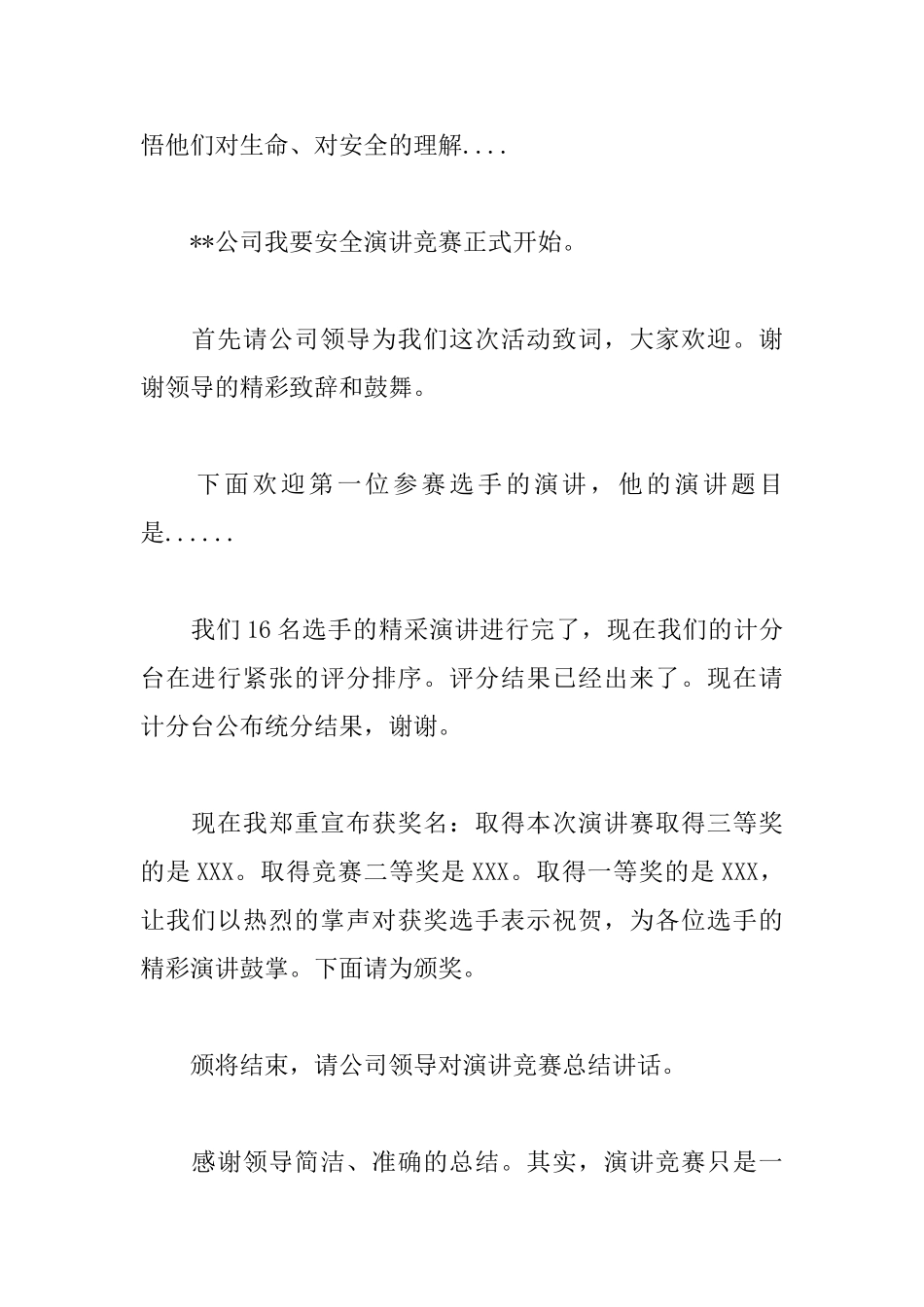 悟他们对生命、对安全的理解....

**公司我要安全演讲竞赛正式开始。

首先请公司领导为我们这次活动致词，大家欢迎。谢谢领导的精彩致辞和鼓舞。

下面欢迎第一位参赛选手的演讲，他的演讲题目是......

我们16名选手的精采演讲进行完了，现在我们的计分台在进行紧张的评分排序。评分结果已经出来了。现在请计分台公布统分结果，谢谢。

现在我郑重宣布获奖名：取得本次演讲赛取得三等奖的是XXX。取得竞赛二等奖是XXX。取得一等奖的是XXX，让我们以热烈的掌声对获奖选手表示祝贺，为各位选手的精彩演讲鼓掌。下面请为颁奖。

颁将结束，请公司领导对演讲竞赛总结讲话。

感谢领导简洁、准确的总结。其实，演讲竞赛只是一